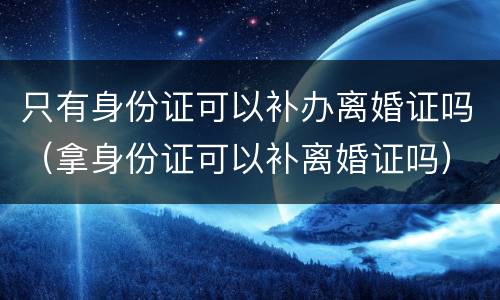 只有身份证可以补办离婚证吗（拿身份证可以补离婚证吗）